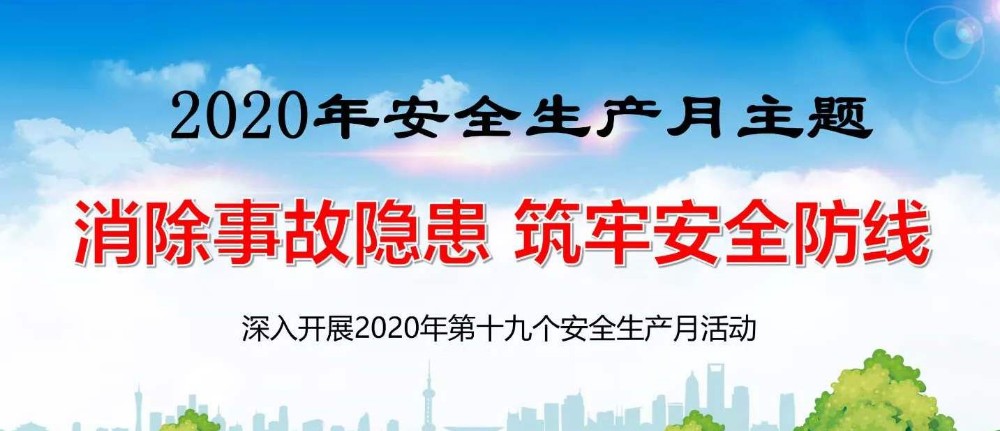 2020年安全生产月主题

消除事故隐患 筑牢安全防线

深入开展2020年第十九个安全生产月活动